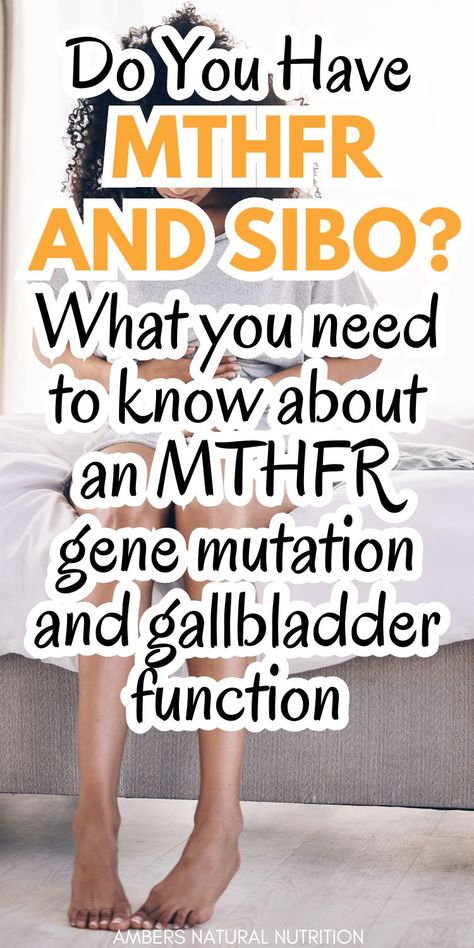 Do You Have MTHFR AND SIBO?

What you need to know about an MTHFR gene mutation and gallbladder function

AMBERS NATURAL NUTRITION